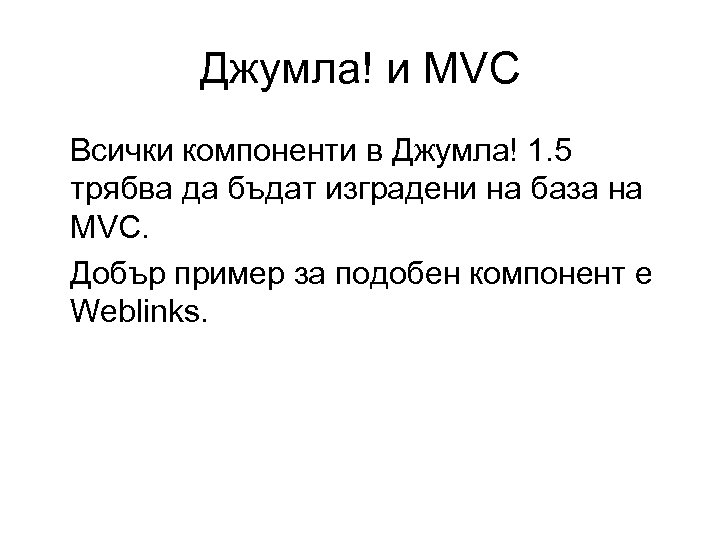 Джумла! и MVC

Всички компоненти в Джумла! 1.5 трябва да бъдат изградени на база на MVC.

Добър пример за подобен компонент е Weblinks.